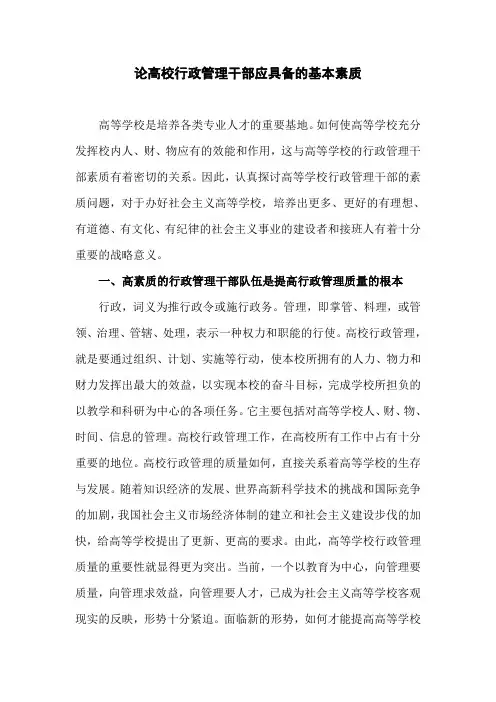 论高校行政管理干部应具备的基本素质

高等学校是培养各类专业人才的重要基地。如何使高等学校充分发挥校内人、财、物应有的效能和作用，这与高等学校的行政管理干部素质有着密切的关系。因此，认真探讨高等学校行政管理干部的素质问题，对于办好社会主义高等学校，培养出更多、更好的有理想、有道德、有文化、有纪律的社会主义事业的建设者和接班人有着十分重要的战略意义。

一、高素质的行政管理干部队伍是提高行政管理质量的根本

行政，词义为推行政令或施行政务。管理，即掌管、料理，或管领、治理、管辖、处理，表示一种权力和职能的行使。高校行政管理，就是要通过组织、计划、实施等行动，使本校所拥有的人力、物力和财力发挥出最大的效益，以实现本校的奋斗目标，完成学校所担负的以教学和科研为中心的各项任务。它主要包括对高等学校人、财、物、时间、信息的管理。高校行政管理工作，在高校所有工作中占有十分重要的地位。高校行政管理的质量如何，直接关系着高等学校的生存与发展。随着知识经济的发展、世界高新科学技术的挑战和国际竞争的加剧，我国社会主义市场经济体制的建立和社会主义建设步伐的加快，给高等学校提出了更新、更高的要求。由此，高等学校行政管理质量的重要性就显得更为突出。当前，一个以教育为中心，向管理要质量，向管理求效益，向管理要人才，已成为社会主义高等学校客观现实的反映，形势十分紧迫。面临新的形势，如何才能提高高等学校